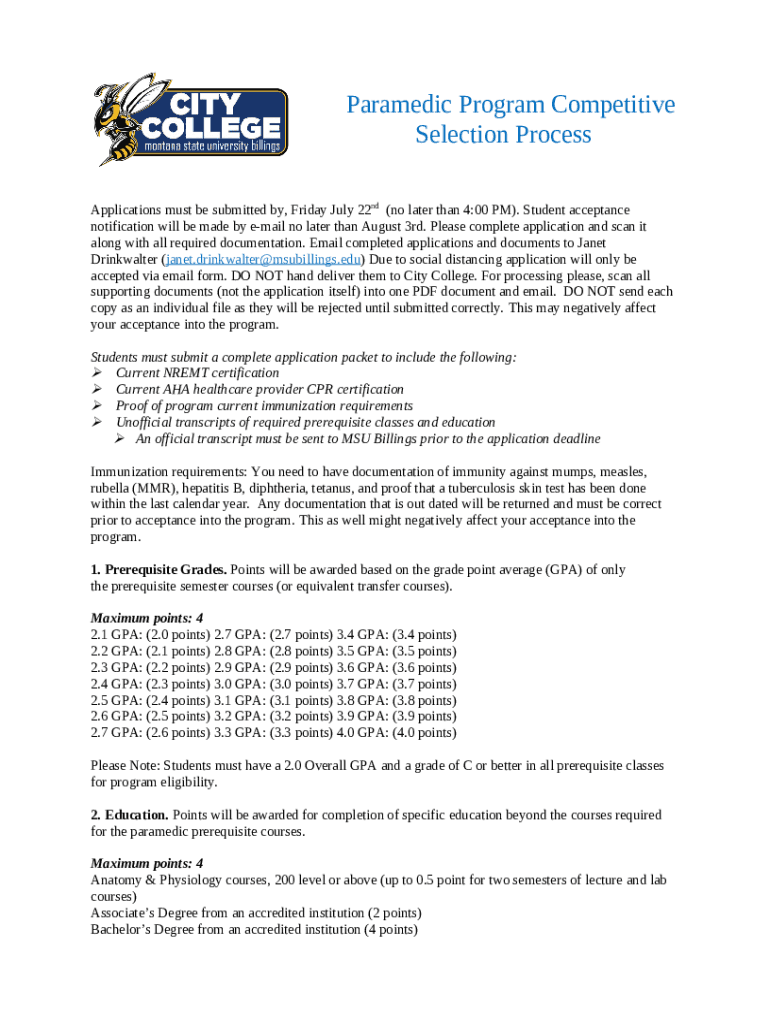 CITY COLLEGE
montana state university billings

Paramedic Program Competitive Selection Process

Applications must be submitted by, Friday July 22$^{nd}$ (no later than 4:00 PM). Student acceptance notification will be made by e-mail no later than August 3rd. Please complete application and scan it along with all required documentation. Email completed applications and documents to Janet Drinkwalter (janet.drinkwalter@msubillings.edu) Due to social distancing application will only be accepted via email form. DO NOT hand deliver them to City College. For processing please, scan all supporting documents (not the application itself) into one PDF document and email. DO NOT send each copy as an individual file as they will be rejected until submitted correctly. This may negatively affect your acceptance into the program.

Students must submit a complete application packet to include the following:
➢ Current NREMT certification
➢ Current AHA healthcare provider CPR certification
➢ Proof of program current immunization requirements
➢ Unofficial transcripts of required prerequisite classes and education
➢ An official transcript must be sent to MSU Billings prior to the application deadline

Immunization requirements: You need to have documentation of immunity against mumps, measles, rubella (MMR), hepatitis B, diphtheria, tetanus, and proof that a tuberculosis skin test has been done within the last calendar year. Any documentation that is out dated will be returned and must be correct prior to acceptance into the program. This as well might negatively affect your acceptance into the program.

1. Prerequisite Grades. Points will be awarded based on the grade point average (GPA) of only the prerequisite semester courses (or equivalent transfer courses).

Maximum points: 4
2.1 GPA: (2.0 points) 2.7 GPA: (2.7 points) 3.4 GPA: (3.4 points)
2.2 GPA: (2.1 points) 2.8 GPA: (2.8 points) 3.5 GPA: (3.5 points)
2.3 GPA: (2.2 points) 2.9 GPA: (2.9 points) 3.6 GPA: (3.6 points)
2.4 GPA: (2.3 points) 3.0 GPA: (3.0 points) 3.7 GPA: (3.7 points)
2.5 GPA: (2.4 points) 3.1 GPA: (3.1 points) 3.8 GPA: (3.8 points)
2.6 GPA: (2.5 points) 3.2 GPA: (3.2 points) 3.9 GPA: (3.9 points)
2.7 GPA: (2.6 points) 3.3 GPA: (3.3 points) 4.0 GPA: (4.0 points)

Please Note: Students must have a 2.0 Overall GPA and a grade of C or better in all prerequisite classes for program eligibility.

2. Education. Points will be awarded for completion of specific education beyond the courses required for the paramedic prerequisite courses.

Maximum points: 4
Anatomy & Physiology courses, 200 level or above (up to 0.5 point for two semesters of lecture and lab courses)
Associate's Degree from an accredited institution (2 points)
Bachelor's Degree from an accredited institution (4 points)